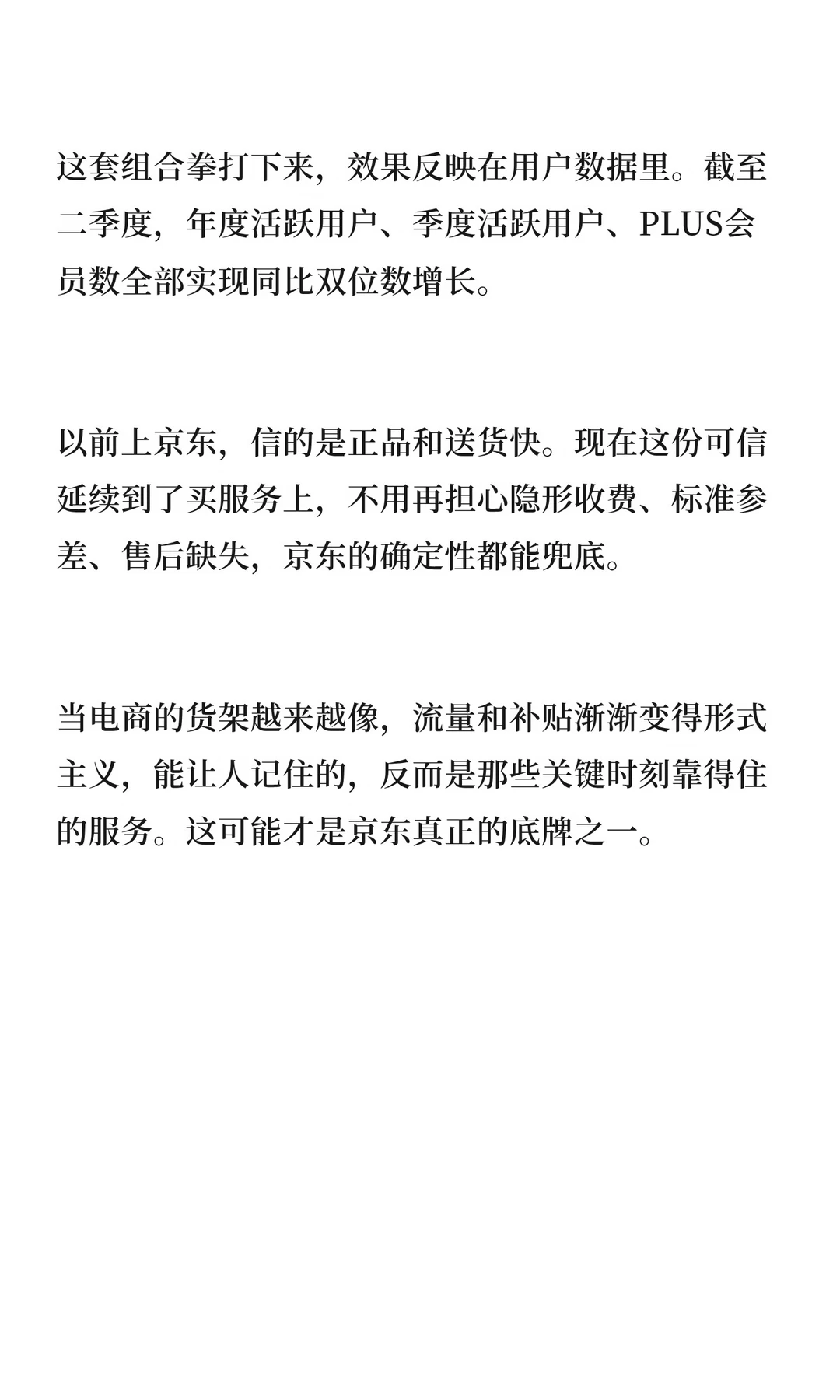 这套组合拳打下来，效果反映在用户数据里。截至二季度，年度活跃用户、季度活跃用户、PLUS会员数全部实现同比双位数增长。

以前上京东，信的是正品和送货快。现在这份可信延续到了买服务上，不用再担心隐形收费、标准参差、售后缺失，京东的确定性都能兜底。

当电商的货架越来越像，流量和补贴渐渐变得形式主义，能让人记住的，反而是那些关键时刻靠得住的服务。这可能才是京东真正的底牌之一。